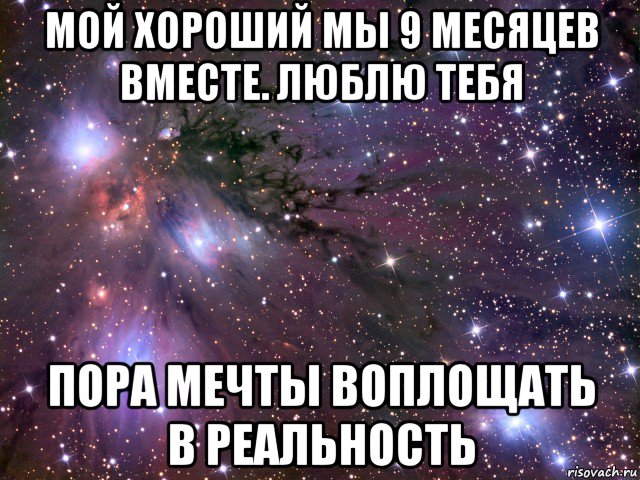 МОЙ ХОРОШИЙ МЫ 9 МЕСЯЦЕВ ВМЕСТЕ. ЛЮБЛЮ ТЕБЯ

ПОРА МЕЧТЫ ВОПЛОЩАТЬ В РЕАЛЬНОСТЬ

risovach.ru